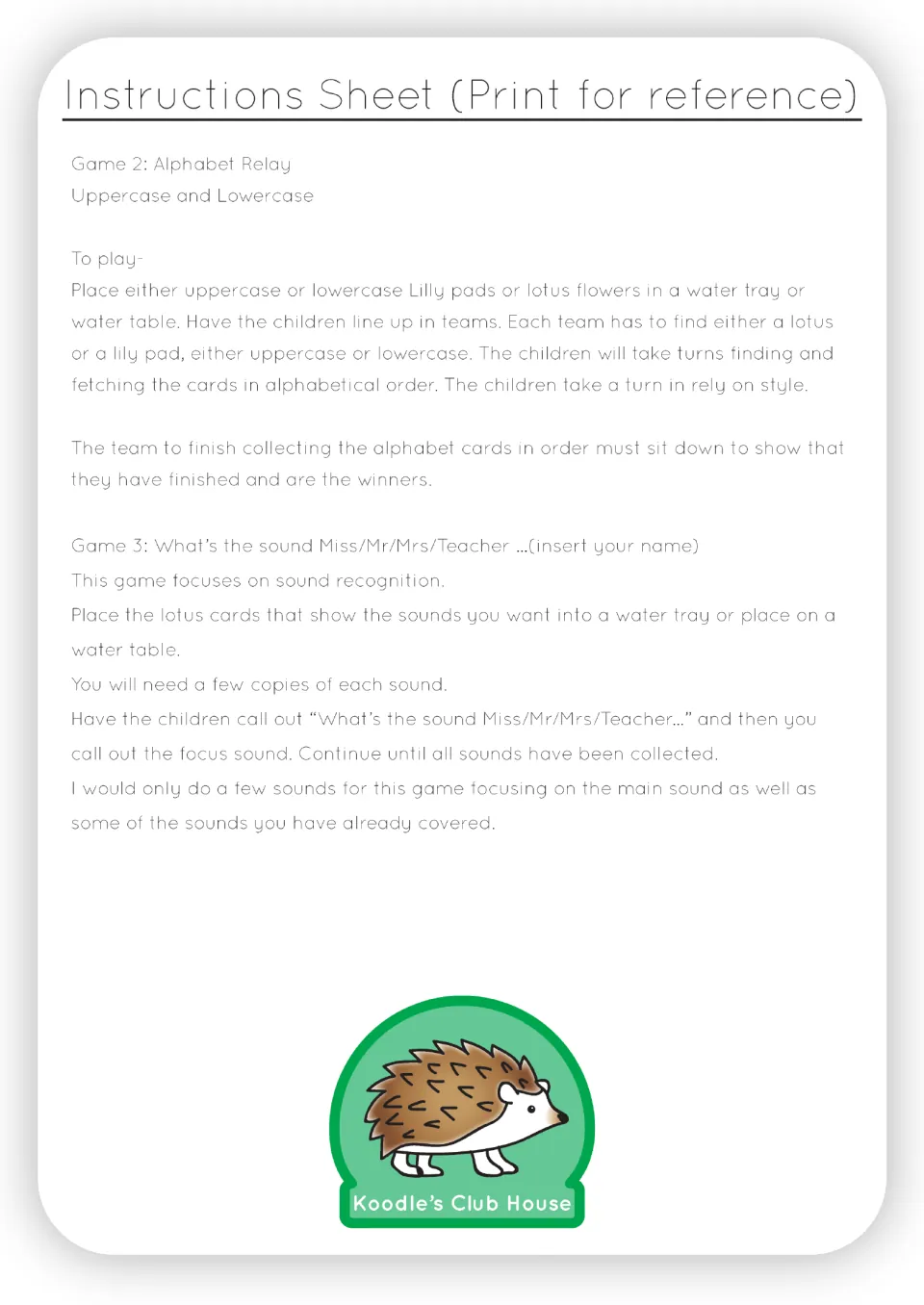 Instructions Sheet (Print for reference)

Game 2: Alphabet Relay

Uppercase and Lowercase

To play-

Place either uppercase or lowercase Lilly pads or lotus flowers in a water tray or water table. Have the children line up in teams. Each team has to find either a lotus or a lily pad, either uppercase or lowercase. The children will take turns finding and fetching the cards in alphabetical order. The children take a turn in rely on style.

The team to finish collecting the alphabet cards in order must sit down to show that they have finished and are the winners.

Game 3: What's the sound Miss/Mr/Mrs/Teacher ...(insert your name)

This game focuses on sound recognition.

Place the lotus cards that show the sounds you want into a water tray or place on a water table.

You will need a few copies of each sound.

Have the children call out "What's the sound Miss/Mr/Mrs/Teacher..." and then you call out the focus sound. Continue until all sounds have been collected.

I would only do a few sounds for this game focusing on the main sound as well as some of the sounds you have already covered.

Koodle's Club House